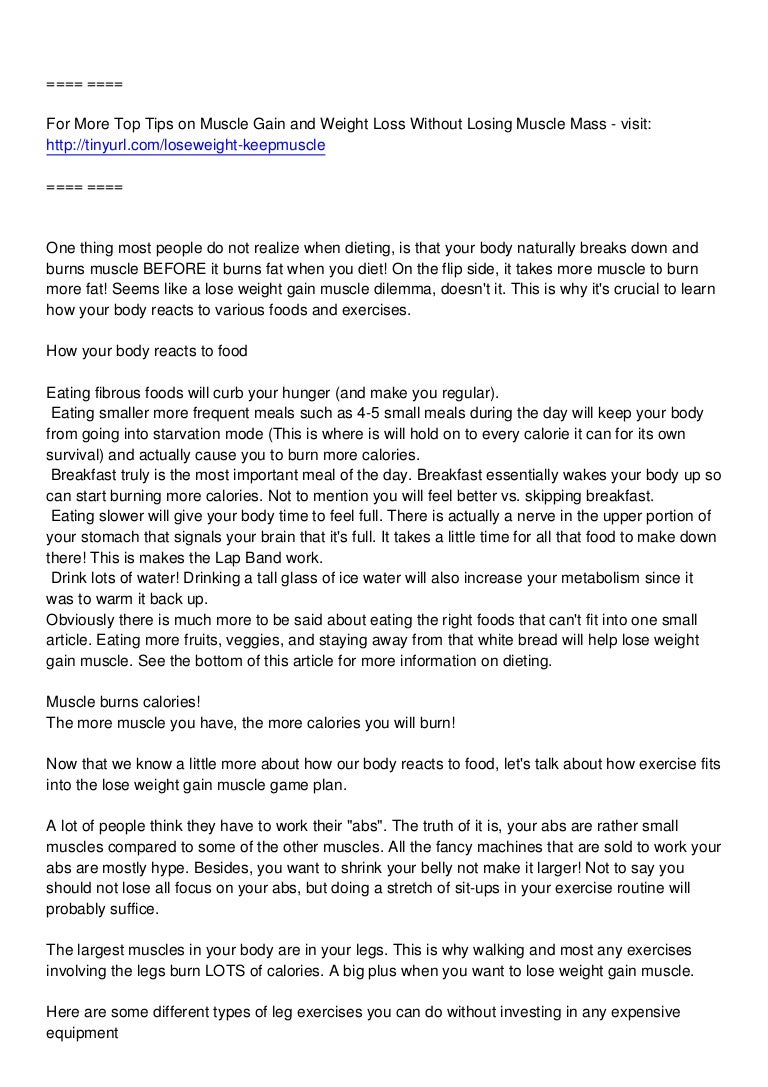 ==== ====

For More Top Tips on Muscle Gain and Weight Loss Without Losing Muscle Mass - visit: http://tinyurl.com/loseweight-keepmuscle

==== ====

One thing most people do not realize when dieting, is that your body naturally breaks down and burns muscle BEFORE it burns fat when you diet! On the flip side, it takes more muscle to burn more fat! Seems like a lose weight gain muscle dilemma, doesn't it. This is why it's crucial to learn how your body reacts to various foods and exercises.

How your body reacts to food

Eating fibrous foods will curb your hunger (and make you regular).
Eating smaller more frequent meals such as 4-5 small meals during the day will keep your body from going into starvation mode (This is where is will hold on to every calorie it can for its own survival) and actually cause you to burn more calories.
Breakfast truly is the most important meal of the day. Breakfast essentially wakes your body up so can start burning more calories. Not to mention you will feel better vs. skipping breakfast.
Eating slower will give your body time to feel full. There is actually a nerve in the upper portion of your stomach that signals your brain that it's full. It takes a little time for all that food to make down there! This is makes the Lap Band work.
Drink lots of water! Drinking a tall glass of ice water will also increase your metabolism since it was to warm it back up.
Obviously there is much more to be said about eating the right foods that can't fit into one small article. Eating more fruits, veggies, and staying away from that white bread will help lose weight gain muscle. See the bottom of this article for more information on dieting.

Muscle burns calories!
The more muscle you have, the more calories you will burn!

Now that we know a little more about how our body reacts to food, let's talk about how exercise fits into the lose weight gain muscle game plan.

A lot of people think they have to work their "abs". The truth of it is, your abs are rather small muscles compared to some of the other muscles. All the fancy machines that are sold to work your abs are mostly hype. Besides, you want to shrink your belly not make it larger! Not to say you should not lose all focus on your abs, but doing a stretch of sit-ups in your exercise routine will probably suffice.

The largest muscles in your body are in your legs. This is why walking and most any exercises involving the legs burn LOTS of calories. A big plus when you want to lose weight gain muscle.

Here are some different types of leg exercises you can do without investing in any expensive equipment